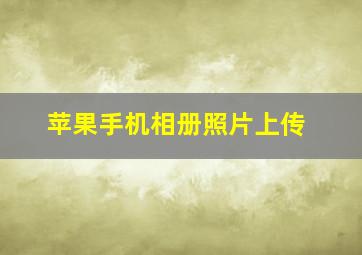 苹果手机相册照片上传